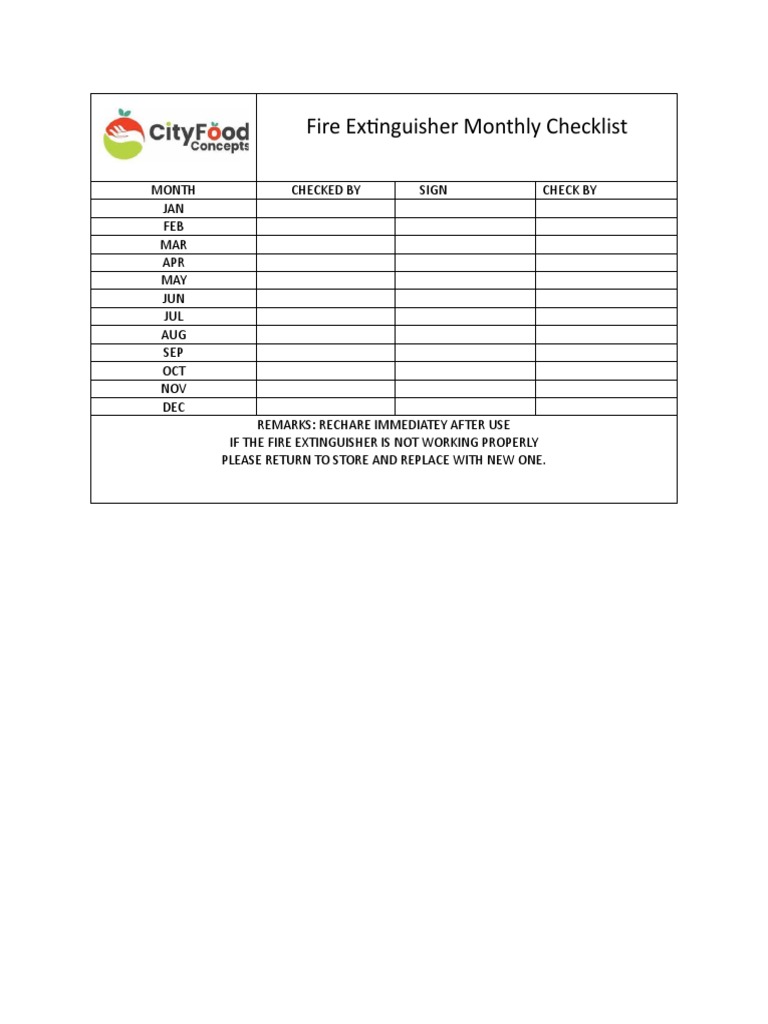 CityFood Concepts

Fire Extinguisher Monthly Checklist

| MONTH | CHECKED BY | SIGN | CHECK BY |
|---|---|---|---|
| JAN | | | |
| FEB | | | |
| MAR | | | |
| APR | | | |
| MAY | | | |
| JUN | | | |
| JUL | | | |
| AUG | | | |
| SEP | | | |
| OCT | | | |
| NOV | | | |
| DEC | | | |

REMARKS: RECHARE IMMEDIATEY AFTER USE
IF THE FIRE EXTINGUISHER IS NOT WORKING PROPERLY
PLEASE RETURN TO STORE AND REPLACE WITH NEW ONE.